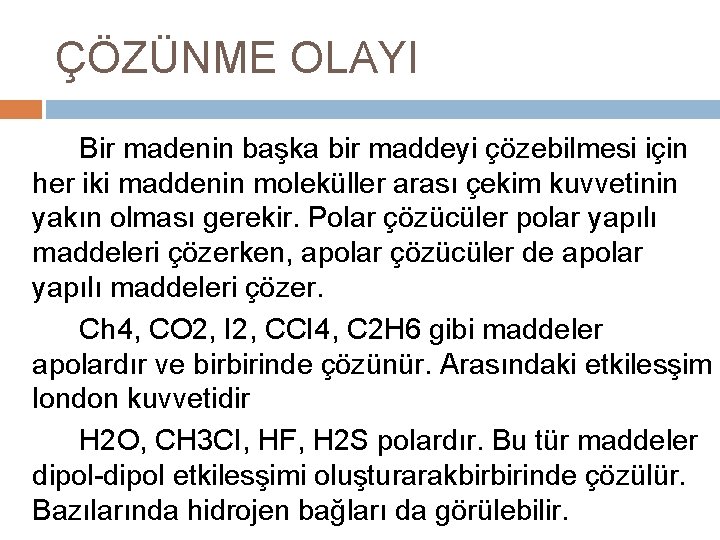 ÇÖZÜNME OLAYI

Bir madenin başka bir maddeyi çözebilmesi için her iki maddenin moleküller arası çekim kuvvetinin yakın olması gerekir. Polar çözücüler polar yapılı maddeleri çözerken, apolar çözücüler de apolar yapılı maddeleri çözer.

Ch4, CO2, I2, CCl4, C2H6 gibi maddeler apolardır ve birbirinde çözünür. Arasındaki etkilesşim london kuvvetidir

H2O, CH3Cl, HF, H2S polardır. Bu tür maddeler dipol-dipol etkilesşimi oluşturarakbirbirinde çözülür. Bazılarında hidrojen bağları da görülebilir.